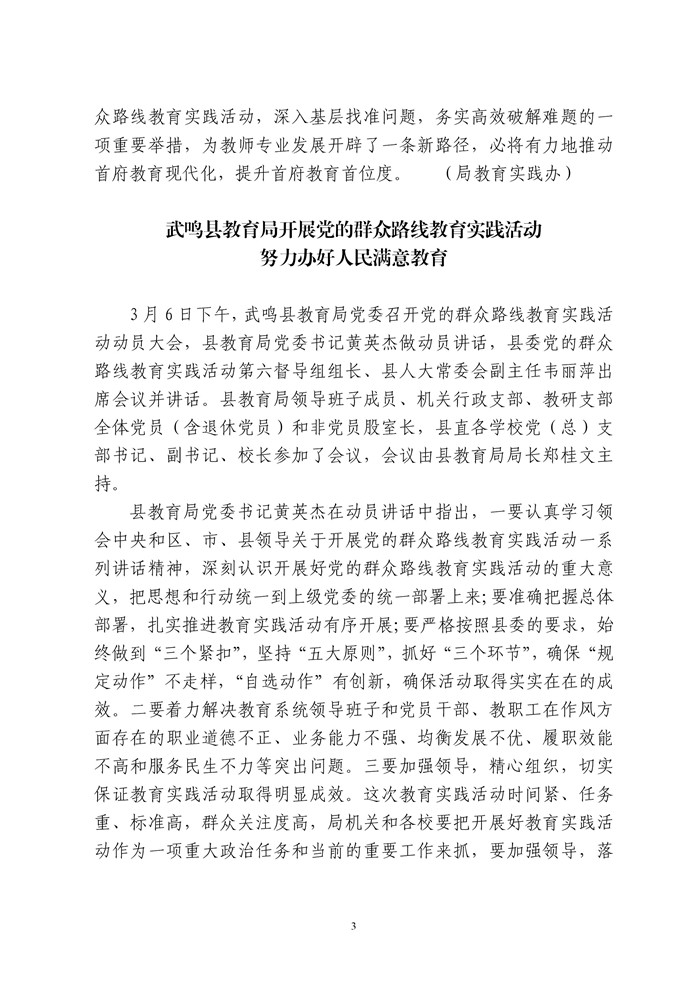 众路线教育实践活动，深入基层找准问题，务实高效破解难题的一项重要举措，为教师专业发展开辟了一条新路径，必将有力地推动首府教育现代化，提升首府教育首位度。　　（局教育实践办）

武鸣县教育局开展党的群众路线教育实践活动
努力办好人民满意教育

3月6日下午，武鸣县教育局党委召开党的群众路线教育实践活动动员大会，县教育局党委书记黄英杰做动员讲话，县委党的群众路线教育实践活动第六督导组组长、县人大常委会副主任韦丽萍出席会议并讲话。县教育局领导班子成员、机关行政支部、教研支部全体党员（含退休党员）和非党员股室长，县直各学校党（总）支部书记、副书记、校长参加了会议，会议由县教育局局长郑桂文主持。

县教育局党委书记黄英杰在动员讲话中指出，一要认真学习领会中央和区、市、县领导关于开展党的群众路线教育实践活动一系列讲话精神，深刻认识开展好党的群众路线教育实践活动的重大意义，把思想和行动统一到上级党委的统一部署上来;要准确把握总体部署，扎实推进教育实践活动有序开展;要严格按照县委的要求，始终做到“三个紧扣”，坚持“五大原则”，抓好“三个环节”，确保“规定动作”不走样，“自选动作”有创新，确保活动取得实实在在的成效。二要着力解决教育系统领导班子和党员干部、教职工在作风方面存在的职业道德不正、业务能力不强、均衡发展不优、履职效能不高和服务民生不力等突出问题。三要加强领导，精心组织，切实保证教育实践活动取得明显成效。这次教育实践活动时间紧、任务重、标准高，群众关注度高，局机关和各校要把开展好教育实践活动作为一项重大政治任务和当前的重要工作来抓，要加强领导，落

3